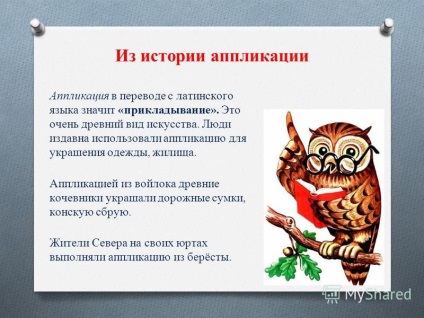 Из истории аппликации

Аппликация в переводе с латинского языка значит «прикладывание». Это очень древний вид искусства. Люди издавна использовали аппликацию для украшения одежды, жилища.

Аппликацией из войлока древние кочевники украшали дорожные сумки, конскую сбрую.

Жители Севера на своих юртах выполняли аппликацию из берёсты.

MyShared